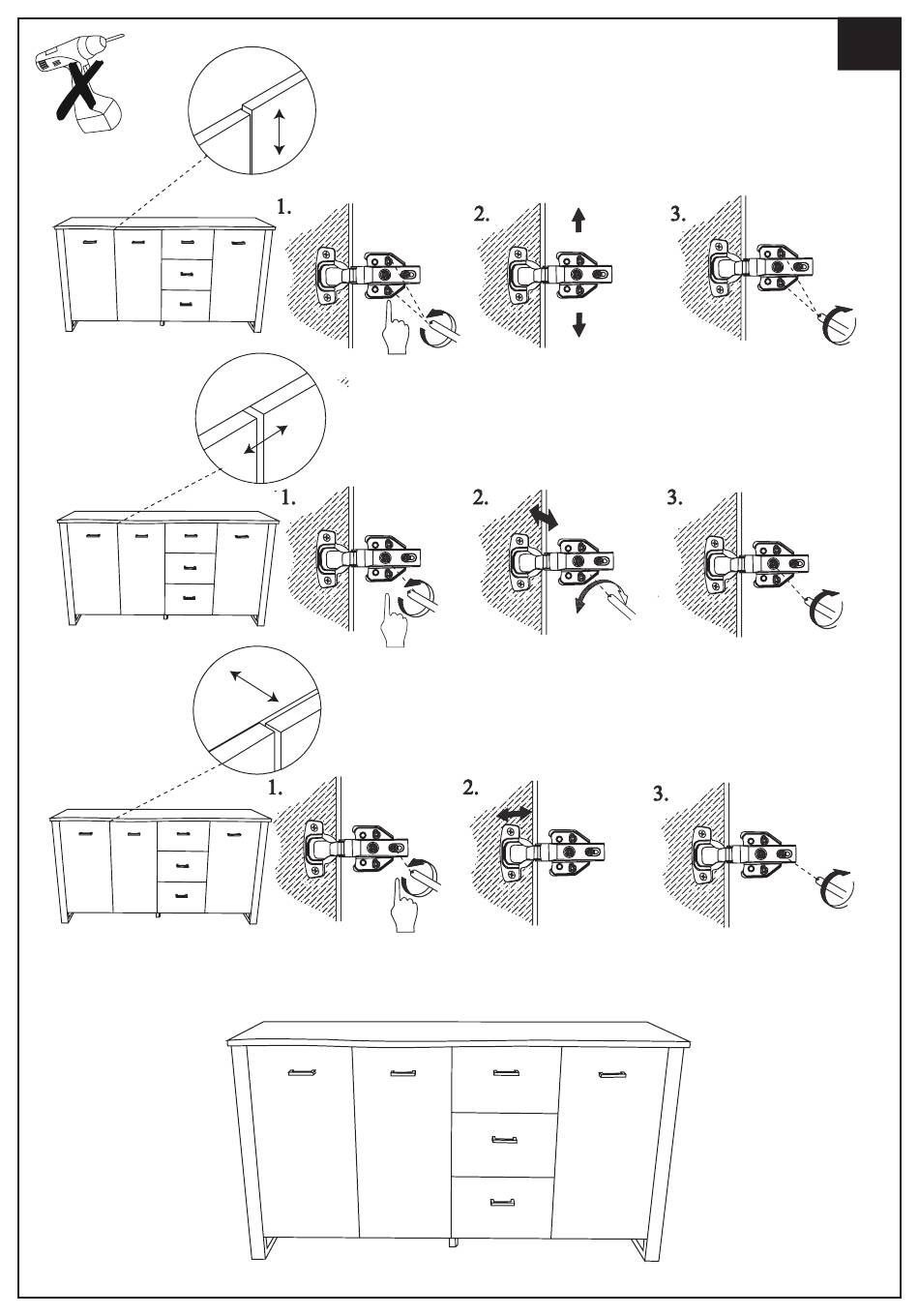 1.

2.

3.

1.

2.

3.

1.

2.

3.